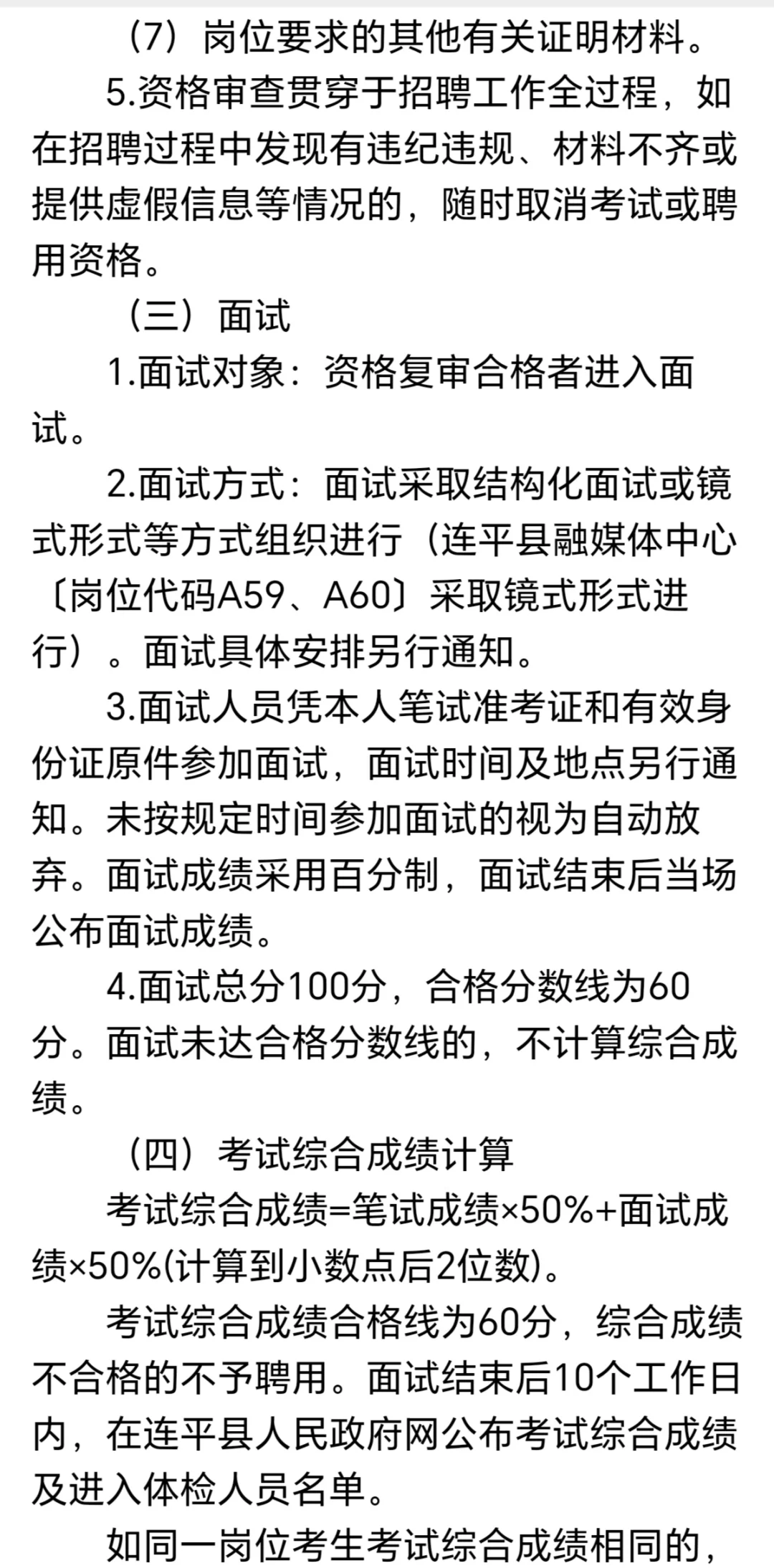 （7）岗位要求的其他有关证明材料。

5.资格审查贯穿于招聘工作全过程，如在招聘过程中发现有违纪违规、材料不齐或提供虚假信息等情况的，随时取消考试或聘用资格。

（三）面试

1.面试对象：资格复审合格者进入面试。

2.面试方式：面试采取结构化面试或镜式形式等方式组织进行（连平县融媒体中心〔岗位代码A59、A60〕采取镜式形式进行）。面试具体安排另行通知。

3.面试人员凭本人笔试准考证和有效身份证原件参加面试，面试时间及地点另行通知。未按规定时间参加面试的视为自动放弃。面试成绩采用百分制，面试结束后当场公布面试成绩。

4.面试总分100分，合格分数线为60分。面试未达合格分数线的，不计算综合成绩。

（四）考试综合成绩计算

考试综合成绩=笔试成绩×50%+面试成绩×50%(计算到小数点后2位数)。

考试综合成绩合格线为60分，综合成绩不合格的不予聘用。面试结束后10个工作日内，在连平县人民政府网公布考试综合成绩及进入体检人员名单。

如同一岗位考生考试综合成绩相同的，